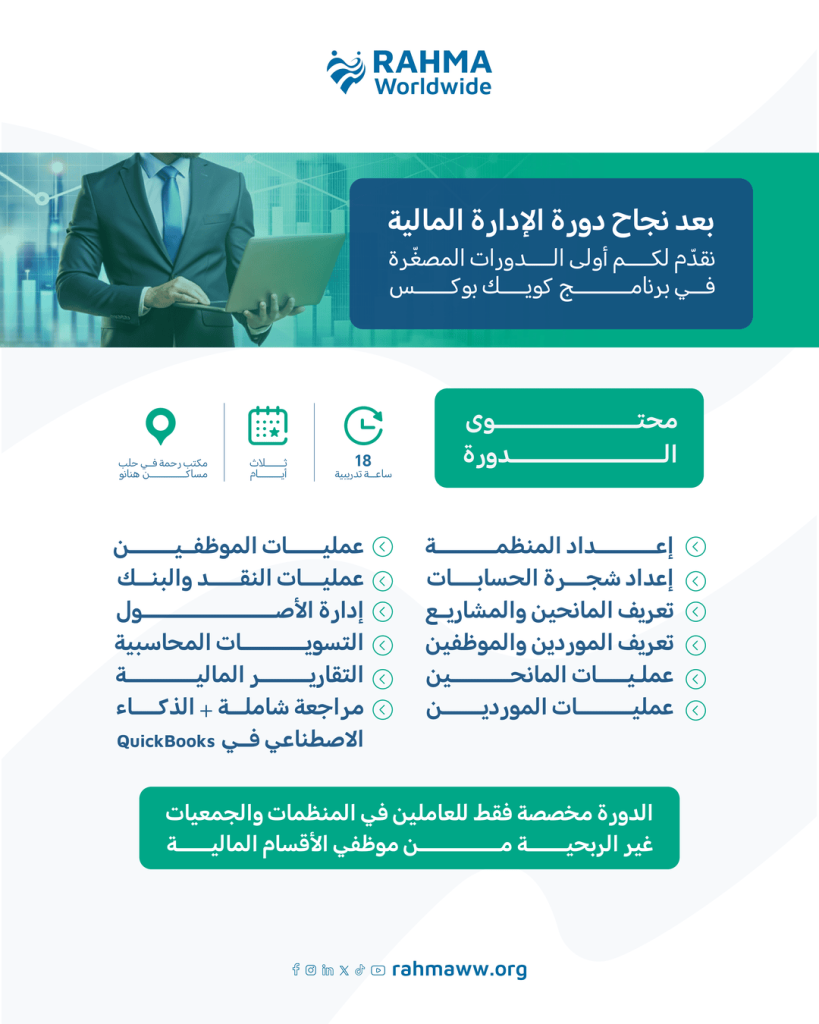 RAHMA Worldwide

بعد نجاح دورة الإدارة المالية
نقدّم لكم أولى الدورات المصغّرة
في برنامج كويك بوكس

محتوى الدورة

18
ساعة تدريبية

ثلاث أيام

مكتب رحمة في حلب
مساكن هنانو

إعداد المنظمة
إعداد شجرة الحسابات
تعريف المانحين والمشاريع
تعريف الموردين والموظفين
عمليات المانحين
عمليات الموردين

عمليات الموظفين
عمليات النقد والبنك
إدارة الأصول
التسويات المحاسبية
التقارير المالية
مراجعة شاملة + الذكاء الاصطناعي في QuickBooks

الدورة مخصصة فقط للعاملين في المنظمات والجمعيات غير الربحية من موظفي الأقسام المالية

rahmaww.org